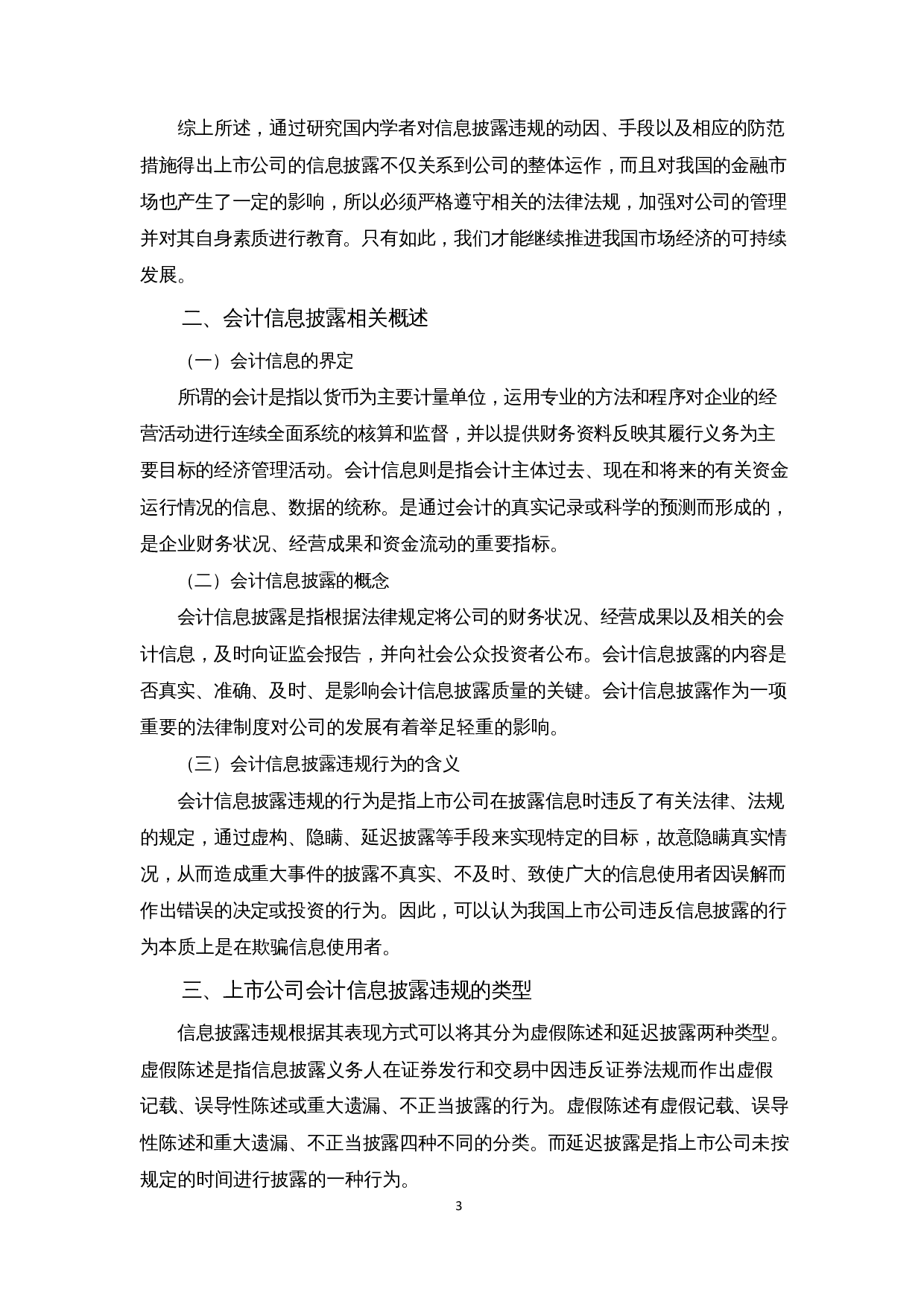 综上所述，通过研究国内学者对信息披露违规的动因、手段以及相应的防范措施得出上市公司的信息披露不仅关系到公司的整体运作，而且对我国的金融市场也产生了一定的影响，所以必须严格遵守相关的法律法规，加强对公司的管理并对其自身素质进行教育。只有如此，我们才能继续推进我国市场经济的可持续发展。

二、会计信息披露相关概述

（一）会计信息的界定

所谓的会计是指以货币为主要计量单位，运用专业的方法和程序对企业的经营活动进行连续全面系统的核算和监督，并以提供财务资料反映其履行义务为主要目标的经济管理活动。会计信息则是指会计主体过去、现在和将来的有关资金运行情况的信息、数据的统称。是通过会计的真实记录或科学的预测而形成的，是企业财务状况、经营成果和资金流动的重要指标。

（二）会计信息披露的概念

会计信息披露是指根据法律规定将公司的财务状况、经营成果以及相关的会计信息，及时向证监会报告，并向社会公众投资者公布。会计信息披露的内容是否真实、准确、及时、是影响会计信息披露质量的关键。会计信息披露作为一项重要的法律制度对公司的发展有着举足轻重的影响。

（三）会计信息披露违规行为的含义

会计信息披露违规的行为是指上市公司在披露信息时违反了有关法律、法规的规定，通过虚构、隐瞒、延迟披露等手段来实现特定的目标，故意隐瞒真实情况，从而造成重大事件的披露不真实、不及时、致使广大的信息使用者因误解而作出错误的决定或投资的行为。因此，可以认为我国上市公司违反信息披露的行为本质上是在欺骗信息使用者。

三、上市公司会计信息披露违规的类型

信息披露违规根据其表现方式可以将其分为虚假陈述和延迟披露两种类型。虚假陈述是指信息披露义务人在证券发行和交易中因违反证券法规而作出虚假记载、误导性陈述或重大遗漏、不正当披露的行为。虚假陈述有虚假记载、误导性陈述和重大遗漏、不正当披露四种不同的分类。而延迟披露是指上市公司未按规定的时间进行披露的一种行为。

3